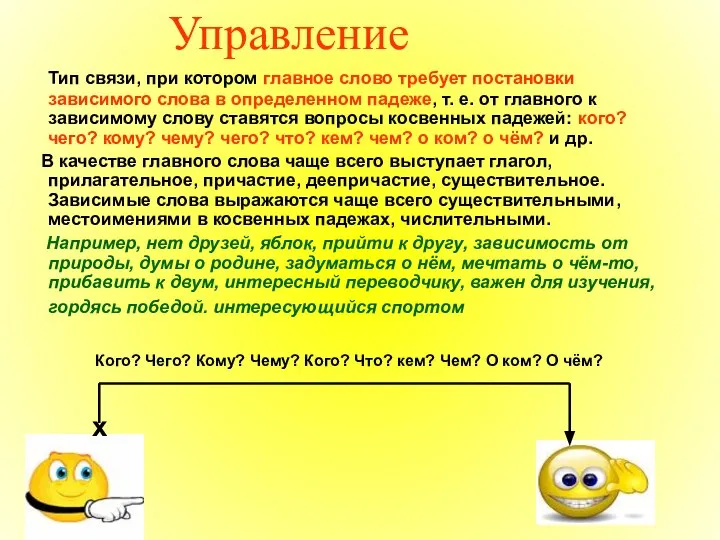 Управление

Тип связи, при котором главное слово требует постановки зависимого слова в определенном падеже, т. е. от главного к зависимому слову ставятся вопросы косвенных падежей: кого? чего? кому? чему? чего? что? кем? чем? о ком? о чём? и др.

В качестве главного слова чаще всего выступает глагол, прилагательное, причастие, деепричастие, существительное. Зависимые слова выражаются чаще всего существительными, местоимениями в косвенных падежах, числительными.

Например, нет друзей, яблок, прийти к другу, зависимость от природы, думы о родине, задуматься о нём, мечтать о чём-то, прибавить к двум, интересный переводчику, важен для изучения, гордясь победой. интересующийся спортом

Кого? Чего? Кому? Чему? Кого? Что? кем? Чем? О ком? О чём?

х